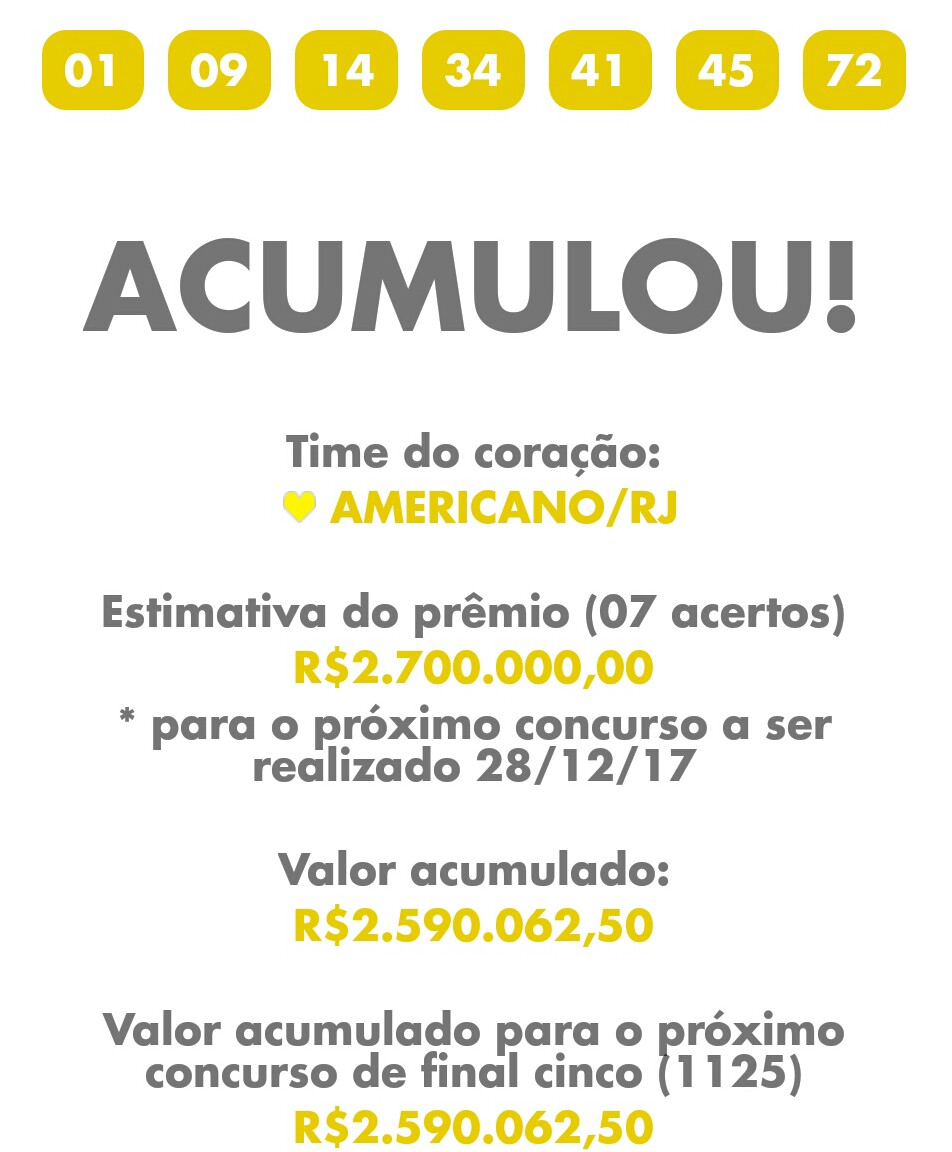 01 09 14 34 41 45 72

ACUMULOU!

Time do coração:
AMERICANO/RJ

Estimativa do prêmio (07 acertos)
R$2.700.000,00
* para o próximo concurso a ser realizado 28/12/17

Valor acumulado:
R$2.590.062,50

Valor acumulado para o próximo concurso de final cinco (1125)
R$2.590.062,50